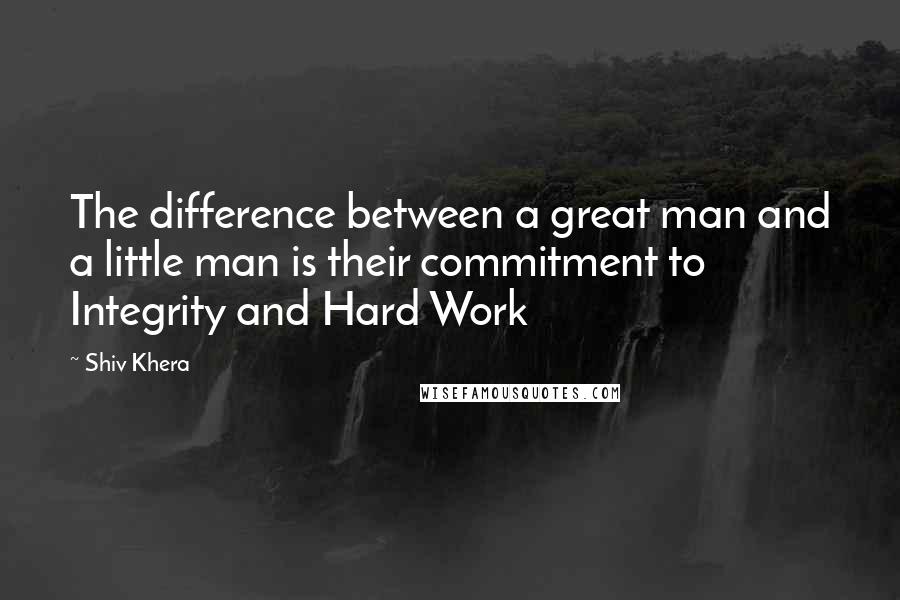 The difference between a great man and a little man is their commitment to Integrity and Hard Work

~ Shiv Khera

WISEFAMOUSQUOTES.COM